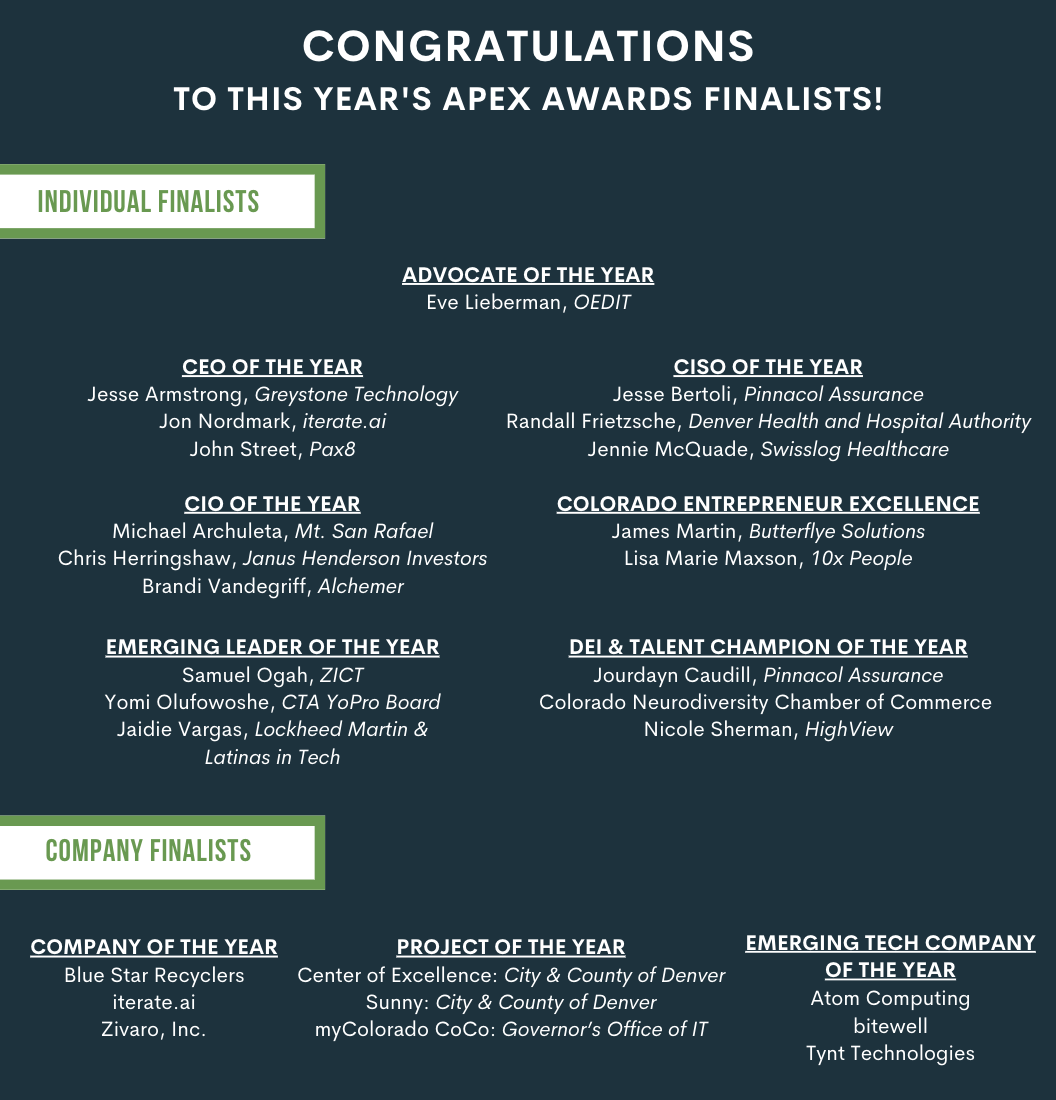 CONGRATULATIONS
TO THIS YEAR'S APEX AWARDS FINALISTS!

INDIVIDUAL FINALISTS

ADVOCATE OF THE YEAR
Eve Lieberman, OEDIT

CEO OF THE YEAR
Jesse Armstrong, Greystone Technology
Jon Nordmark, iterate.ai
John Street, Pax8

CIO OF THE YEAR
Michael Archuleta, Mt. San Rafael
Chris Herringshaw, Janus Henderson Investors
Brandi Vandegriff, Alchemer

EMERGING LEADER OF THE YEAR
Samuel Ogah, ZICT
Yomi Olufowoshe, CTA YoPro Board
Jaidie Vargas, Lockheed Martin & Latinas in Tech

CISO OF THE YEAR
Jesse Bertoli, Pinnacol Assurance
Randall Frietzsche, Denver Health and Hospital Authority
Jennie McQuade, Swisslog Healthcare

COLORADO ENTREPRENEUR EXCELLENCE
James Martin, Butterflye Solutions
Lisa Marie Maxson, 10x People

DEI & TALENT CHAMPION OF THE YEAR
Jourdayn Caudill, Pinnacol Assurance
Colorado Neurodiversity Chamber of Commerce
Nicole Sherman, HighView

COMPANY FINALISTS

COMPANY OF THE YEAR
Blue Star Recyclers
iterate.ai
Zivaro, Inc.

PROJECT OF THE YEAR
Center of Excellence: City & County of Denver
Sunny: City & County of Denver
myColorado CoCo: Governor's Office of IT

EMERGING TECH COMPANY OF THE YEAR
Atom Computing
bitewell
Tynt Technologies